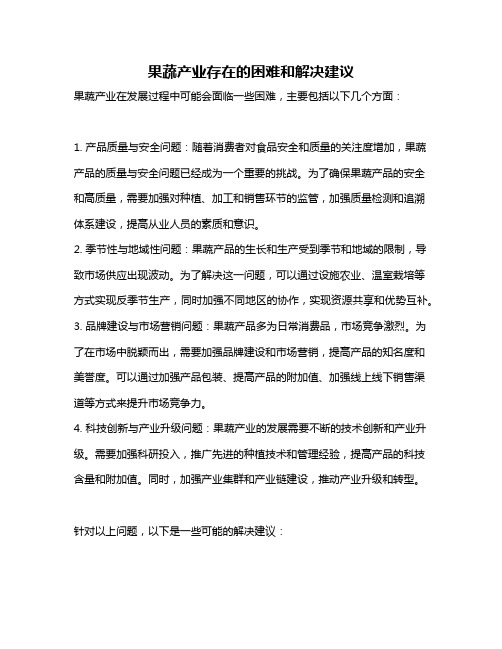 果蔬产业存在的困难和解决建议

果蔬产业在发展过程中可能会面临一些困难，主要包括以下几个方面：

1. 产品质量与安全问题：随着消费者对食品安全和质量的关注度增加，果蔬产品的质量与安全问题已经成为一个重要的挑战。为了确保果蔬产品的安全和高质量，需要加强对种植、加工和销售环节的监管，加强质量检测和追溯体系建设，提高从业人员的素质和意识。
2. 季节性与地域性问题：果蔬产品的生长和生产受到季节和地域的限制，导致市场供应出现波动。为了解决这一问题，可以通过设施农业、温室栽培等方式实现反季节生产，同时加强不同地区的协作，实现资源共享和优势互补。
3. 品牌建设与市场营销问题：果蔬产品多为日常消费品，市场竞争激烈。为了在市场中脱颖而出，需要加强品牌建设和市场营销，提高产品的知名度和美誉度。可以通过加强产品包装、提高产品的附加值、加强线上线下销售渠道等方式来提升市场竞争力。
4. 科技创新与产业升级问题：果蔬产业的发展需要不断的技术创新和产业升级。需要加强科研投入，推广先进的种植技术和管理经验，提高产品的科技含量和附加值。同时，加强产业集群和产业链建设，推动产业升级和转型。

针对以上问题，以下是一些可能的解决建议：